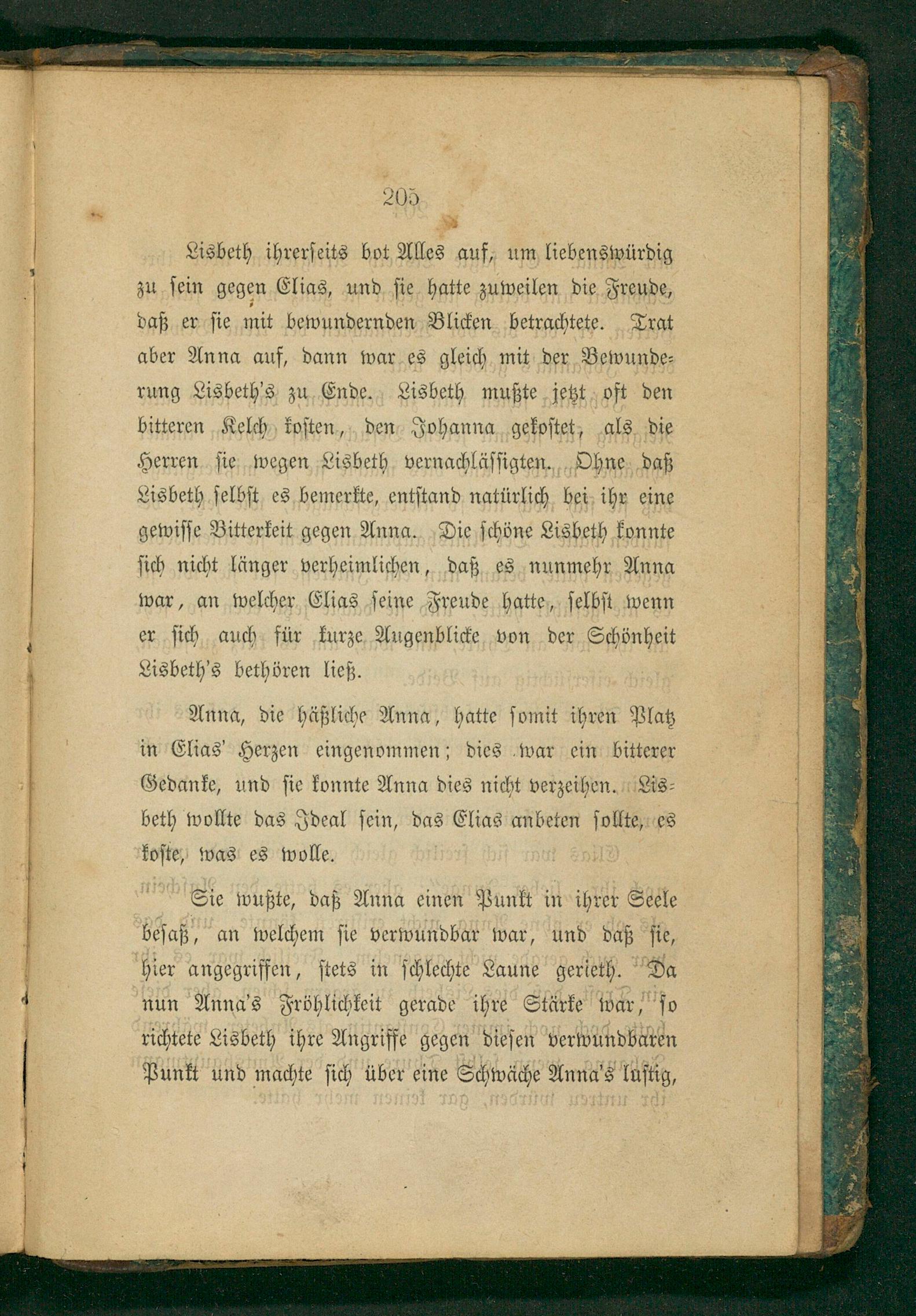 205

Lisbeth ihrerseits bot Alles auf, um liebenswürdig zu sein gegen Elias, und sie hatte zuweilen die Freude, daß er sie mit bewundernden Blicken betrachtete. Trat aber Anna auf, dann war es gleich mit der Bewunderung Lisbeth's zu Ende. Lisbeth mußte jetzt oft den bitteren Kelch kosten, den Johanna gekostet, als die Herren sie wegen Lisbeth vernachlässigten. Ohne daß Lisbeth selbst es bemerkte, entstand natürlich bei ihr eine gewisse Bitterkeit gegen Anna. Die schöne Lisbeth konnte sich nicht länger verheimlichen, daß es nunmehr Anna war, an welcher Elias seine Freude hatte, selbst wenn er sich auch für kurze Augenblicke von der Schönheit Lisbeth's bethören ließ.

Anna, die häßliche Anna, hatte somit ihren Platz in Elias' Herzen eingenommen; dies war ein bitterer Gedanke, und sie konnte Anna dies nicht verzeihen. Lisbeth wollte das Ideal sein, das Elias anbeten sollte, es koste, was es wolle.

Sie wußte, daß Anna einen Punkt in ihrer Seele besaß, an welchem sie verwundbar war, und daß sie, hier angegriffen, stets in schlechte Laune gerieth. Da nun Anna's Fröhlichkeit gerade ihre Stärke war, so richtete Lisbeth ihre Angriffe gegen diesen verwundbaren Punkt und machte sich über eine Schwäche Anna's lustig,